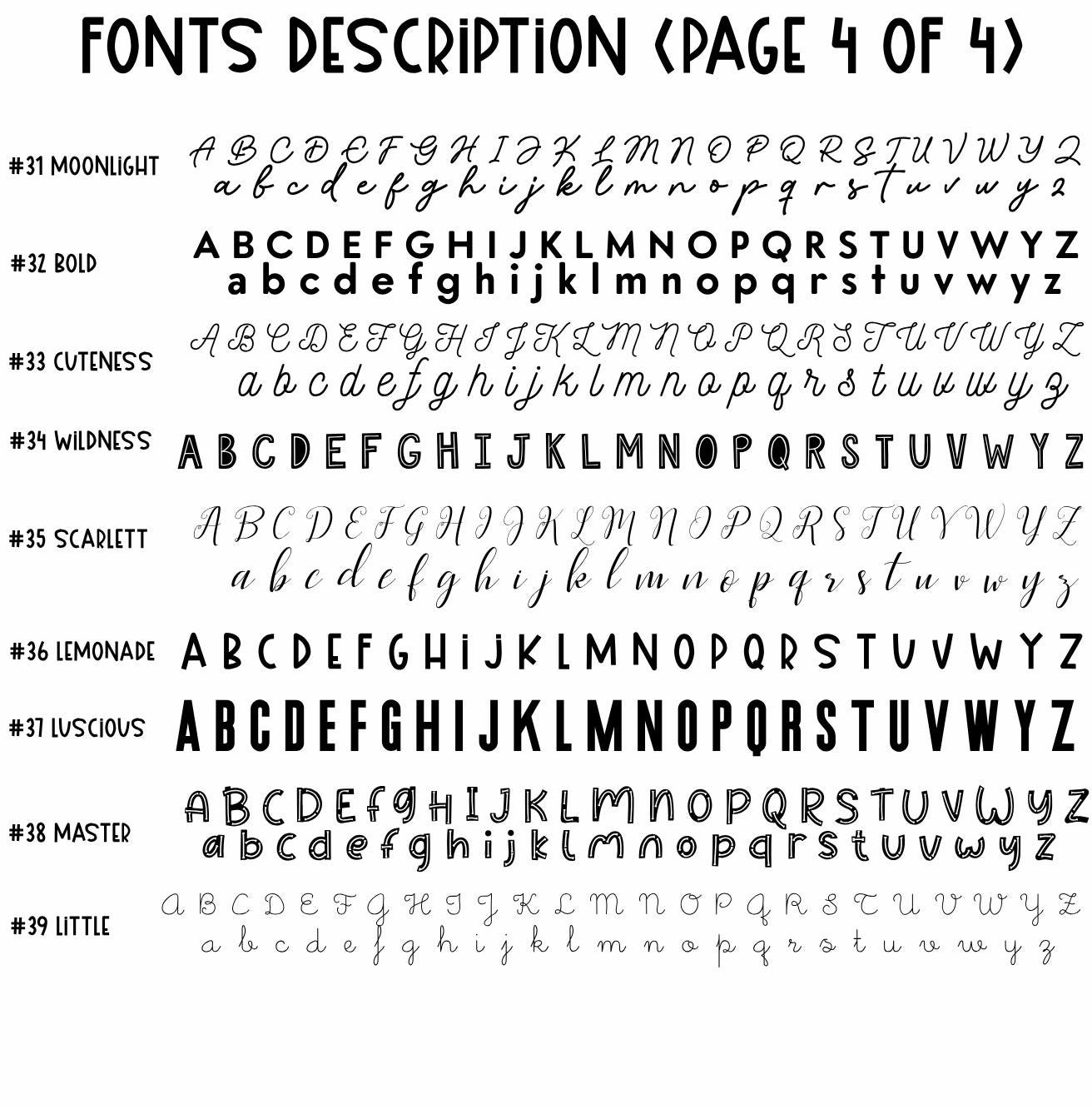 FONTS DESCRIPTION (PAGE 4 OF 4)

#31 MOONLIGHT
A B C D E F G H I J K L M N O P Q R S T U V W Y Z
a b c d e f g h i j k l m n o p q r s t u v w y z

#32 BOLD
A B C D E F G H I J K L M N O P Q R S T U V W Y Z
a b c d e f g h i j k l m n o p q r s t u v w y z

#33 CUTENESS
A B C D E F G H I J K L M N O P Q R S T U V W Y Z
a b c d e f g h i j k l m n o p q r s t u v w y z

#34 WILDNESS
A B C D E F G H I J K L M N O P Q R S T U V W Y Z

#35 SCARLETT
A B C D E F G H I J K L M N O P Q R S T U V W Y Z
a b c d e f g h i j k l m n o p q r s t u v w y z

#36 LEMONADE
A B C D E F G H I J K L M N O P Q R S T U V W Y Z

#37 LUSCIOUS
A B C D E F G H I J K L M N O P Q R S T U V W Y Z

#38 MASTER
A B C D E F G H I J K L M N O P Q R S T U V W Y Z
a b c d e f g h i j k l m n o p q r s t u v w y z

#39 LITTLE
A B C D E F G H I J K L M N O P Q R S T U V W Y Z
a b c d e f g h i j k l m n o p q r s t u v w y z